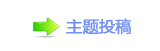 主题投稿